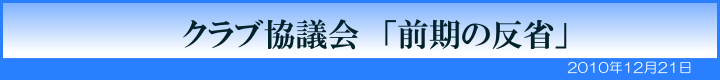 クラブ協議会 「前期の反省」

2010年12月21日